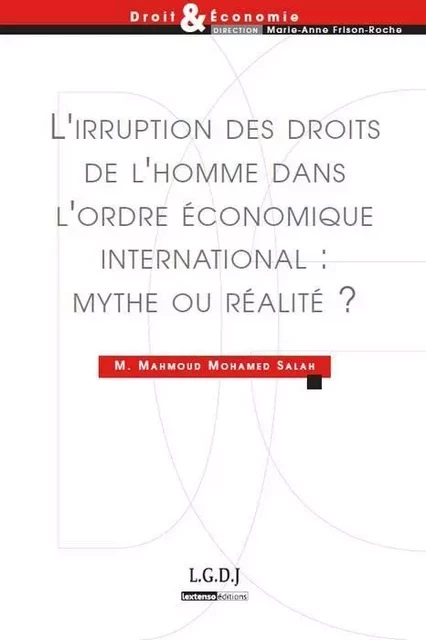 Droit & Économie
DIRECTION Marie-Anne Frison-Roche

L'IRRUPTION DES DROITS DE L'HOMME DANS L'ORDRE ÉCONOMIQUE INTERNATIONAL : MYTHE OU RÉALITÉ ?

M. MAHMOUD MOHAMED SALAH

L.G.D.J
lextenso éditions